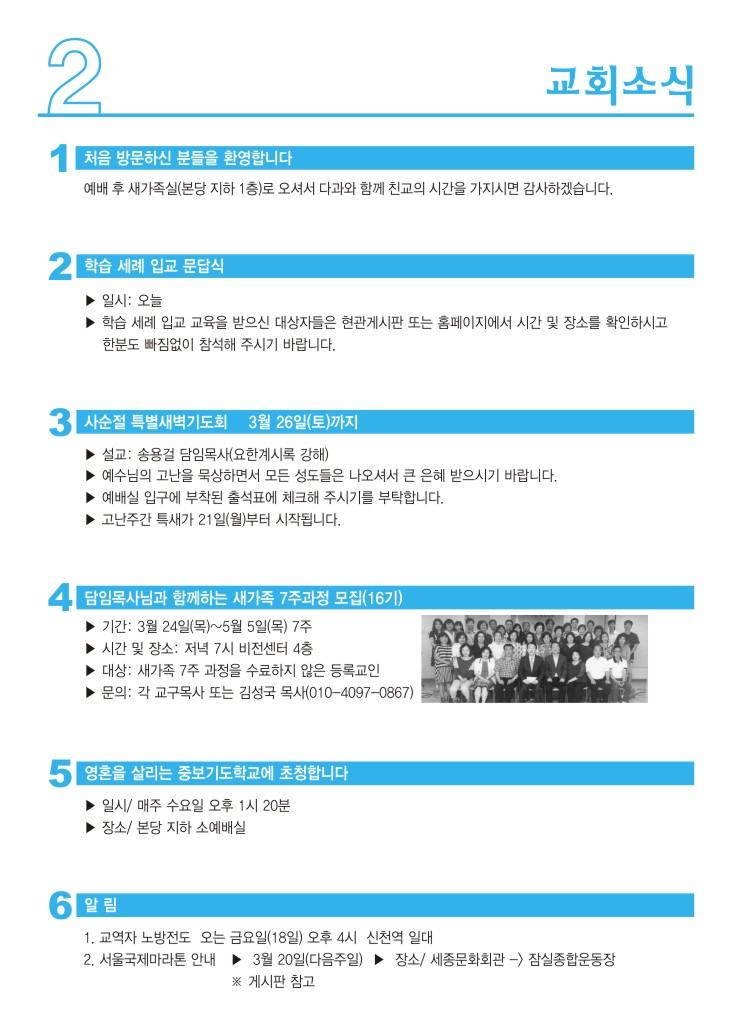 2

교회소식

1 처음 방문하신 분들을 환영합니다

예배 후 새가족실(본당 지하 1층)로 오셔서 다과와 함께 친교의 시간을 가지시면 감사하겠습니다.

2 학습 세례 입교 문답식

▶ 일시: 오늘
▶ 학습 세례 입교 교육을 받으신 대상자들은 현관게시판 또는 홈페이지에서 시간 및 장소를 확인하시고 한분도 빠짐없이 참석해 주시기 바랍니다.

3 사순절 특별새벽기도회 3월 26일(토)까지

▶ 설교: 송용걸 담임목사(요한계시록 강해)
▶ 예수님의 고난을 묵상하면서 모든 성도들은 나오셔서 큰 은혜 받으시기 바랍니다.
▶ 예배실 입구에 부착된 출석표에 체크해 주시기를 부탁합니다.
▶ 고난주간 특새가 21일(월)부터 시작됩니다.

4 담임목사님과 함께하는 새가족 7주과정 모집(16기)

▶ 기간: 3월 24일(목)~5월 5일(목) 7주
▶ 시간 및 장소: 저녁 7시 비전센터 4층
▶ 대상: 새가족 7주 과정을 수료하지 않은 등록교인
▶ 문의: 각 교구목사 또는 김성국 목사(010-4097-0867)

5 영혼을 살리는 중보기도학교에 초청합니다

▶ 일시/ 매주 수요일 오후 1시 20분
▶ 장소/ 본당 지하 소예배실

6 알 림

1. 교역자 노방전도 오는 금요일(18일) 오후 4시 신천역 일대
2. 서울국제마라톤 안내 ▶ 3월 20일(다음주일) ▶ 장소/ 세종문화회관 -> 잠실종합운동장
※ 게시판 참고